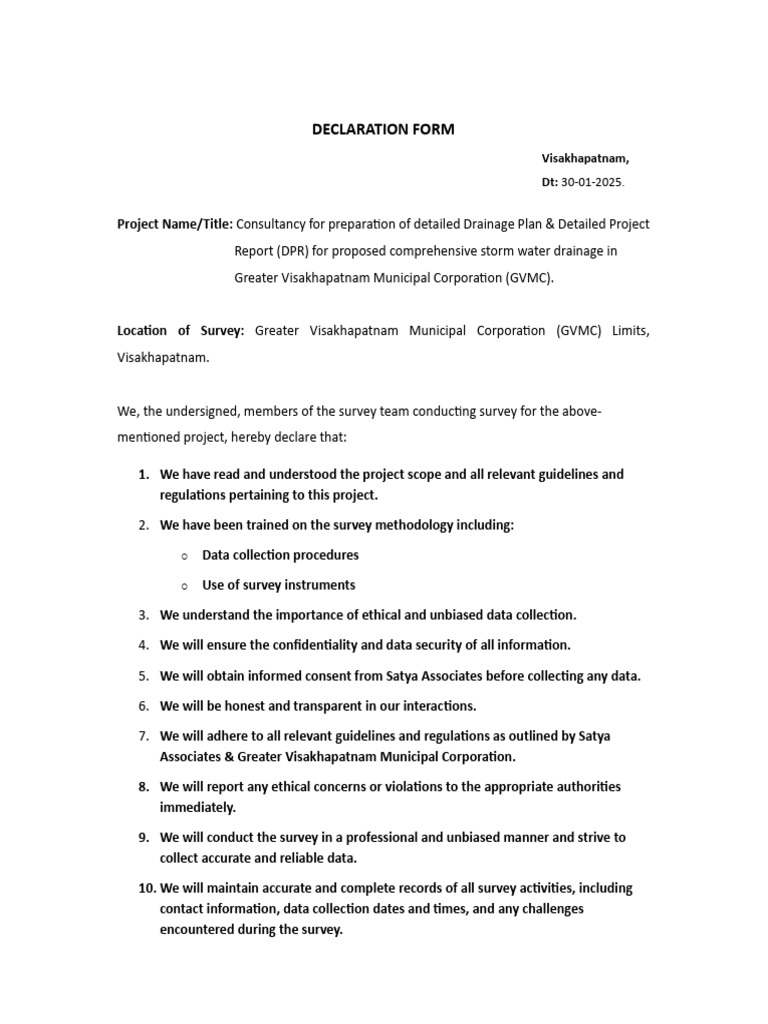 DECLARATION FORM

Visakhapatnam,

Dt: 30-01-2025.

Project Name/Title: Consultancy for preparation of detailed Drainage Plan & Detailed Project Report (DPR) for proposed comprehensive storm water drainage in Greater Visakhapatnam Municipal Corporation (GVMC).

Location of Survey: Greater Visakhapatnam Municipal Corporation (GVMC) Limits, Visakhapatnam.

We, the undersigned, members of the survey team conducting survey for the above-mentioned project, hereby declare that:

1. We have read and understood the project scope and all relevant guidelines and regulations pertaining to this project.
2. We have been trained on the survey methodology including:
   o Data collection procedures
   o Use of survey instruments
3. We understand the importance of ethical and unbiased data collection.
4. We will ensure the confidentiality and data security of all information.
5. We will obtain informed consent from Satya Associates before collecting any data.
6. We will be honest and transparent in our interactions.
7. We will adhere to all relevant guidelines and regulations as outlined by Satya Associates & Greater Visakhapatnam Municipal Corporation.
8. We will report any ethical concerns or violations to the appropriate authorities immediately.
9. We will conduct the survey in a professional and unbiased manner and strive to collect accurate and reliable data.
10. We will maintain accurate and complete records of all survey activities, including contact information, data collection dates and times, and any challenges encountered during the survey.